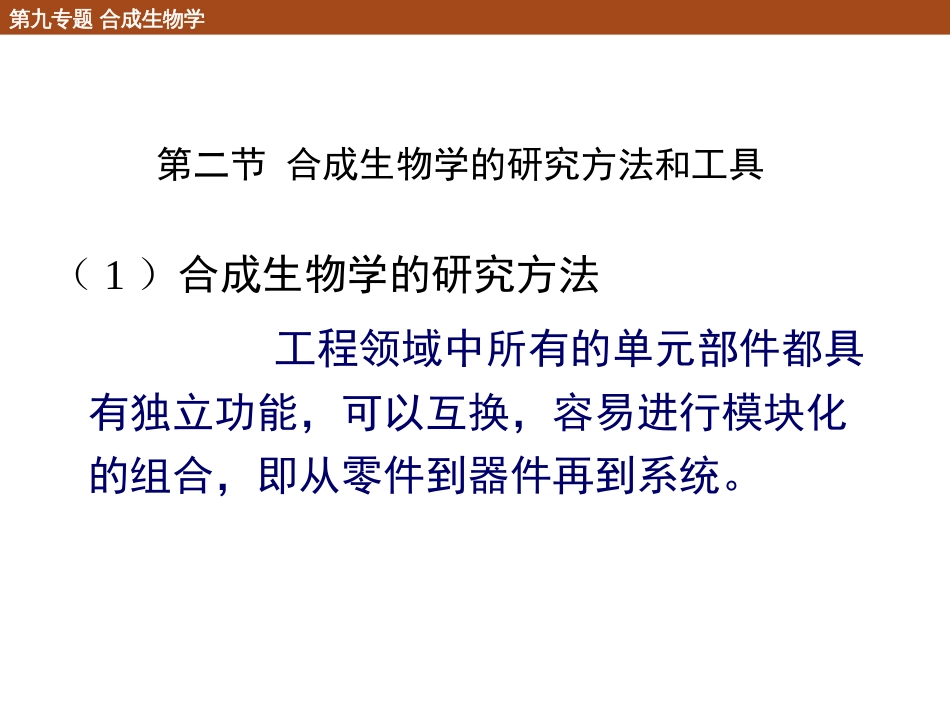 第九专题 合成生物学

第二节 合成生物学的研究方法和工具

（1）合成生物学的研究方法

工程领域中所有的单元部件都具有独立功能，可以互换，容易进行模块化的组合，即从零件到器件再到系统。